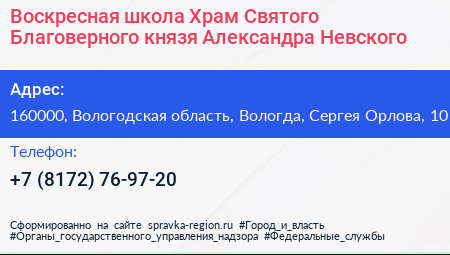 Воскресная школа Храм Святого Благоверного князя Александра Невского

Адрес:
160000, Вологодская область, Вологда, Сергея Орлова, 10

Телефон:
+7 (8172) 76-97-20

Сформированно на сайте spravka-region.ru #Город_и_власть #Органы_государственного_управления_надзора #Федеральные_службы